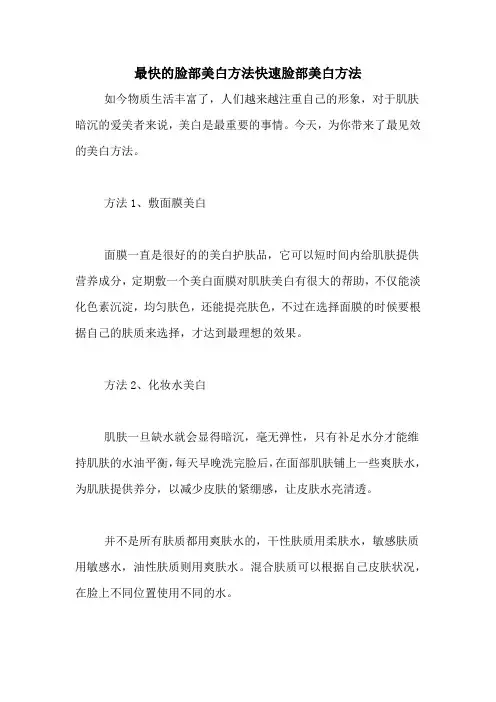 最快的脸部美白方法快速脸部美白方法

如今物质生活丰富了，人们越来越注重自己的形象，对于肌肤暗沉的爱美者来说，美白是最重要的事情。今天，为你带来了最见效的美白方法。

方法 1、敷面膜美白

面膜一直是很好的的美白护肤品，它可以短时间内给肌肤提供营养成分，定期敷一个美白面膜对肌肤美白有很大的帮助，不仅能淡化色素沉淀，均匀肤色，还能提亮肤色，不过在选择面膜的时候要根据自己的肤质来选择，才达到最理想的效果。

方法 2、化妆水美白

肌肤一旦缺水就会显得暗沉，毫无弹性，只有补足水分才能维持肌肤的水油平衡，每天早晚洗完脸后，在面部肌肤铺上一些爽肤水，为肌肤提供养分，以减少皮肤的紧绷感，让皮肤水亮清透。

并不是所有肤质都用爽肤水的，干性肤质用柔肤水，敏感肤质用敏感水，油性肤质则用爽肤水。混合肤质可以根据自己皮肤状况，在脸上不同位置使用不同的水。